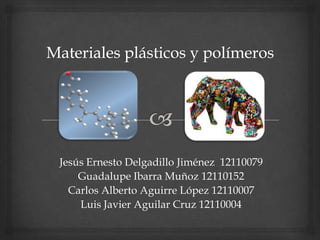 Materiales plásticos y polímeros

Jesús Ernesto Delgadillo Jiménez 12110079
Guadalupe Ibarra Muñoz 12110152
Carlos Alberto Aguirre López 12110007
Luis Javier Aguilar Cruz 12110004